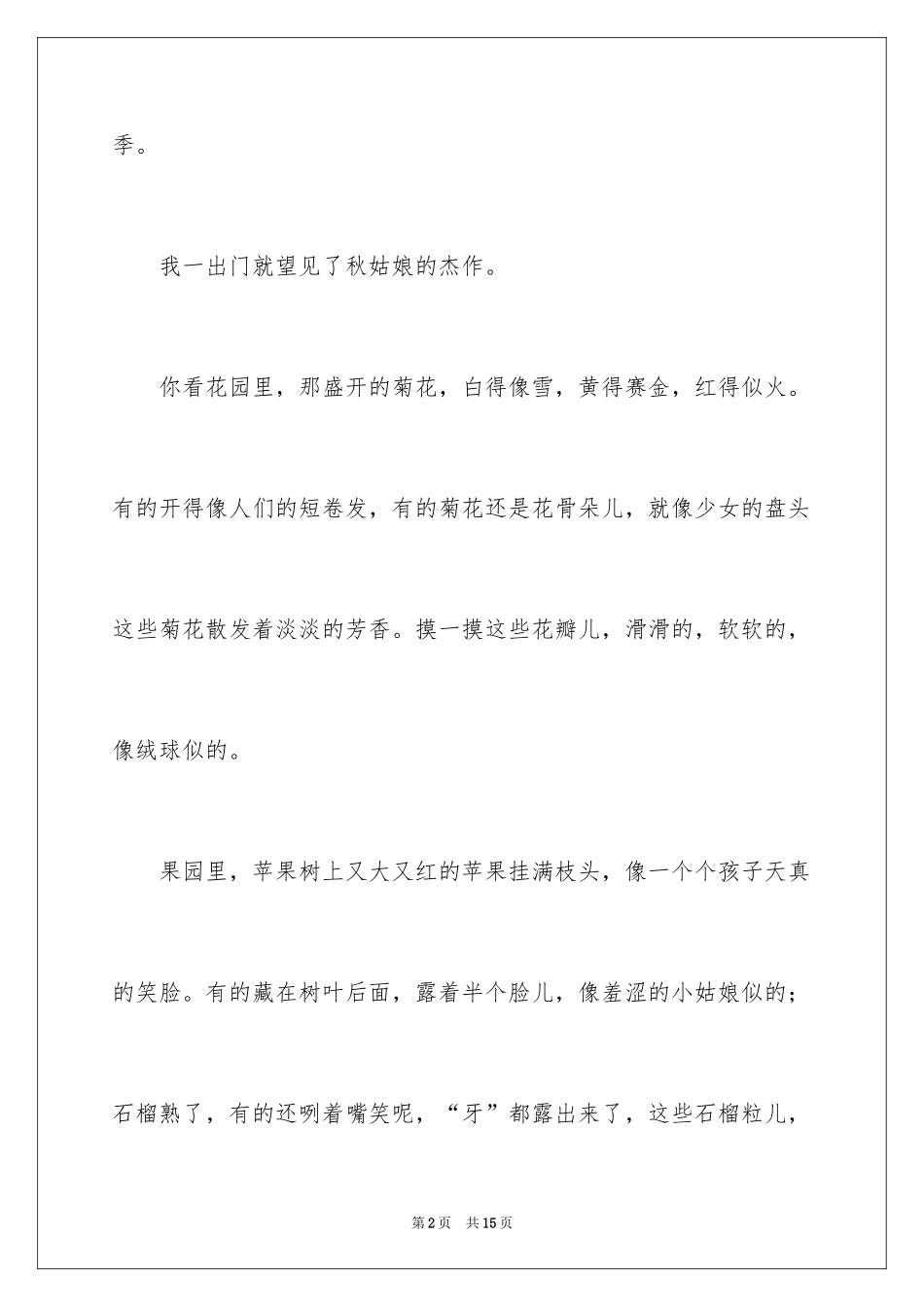 季。

我一出门就望见了秋姑娘的杰作。

你看花园里，那盛开的菊花，白得像雪，黄得赛金，红得似火。有的开得像人们的短卷发，有的菊花还是花骨朵儿，就像少女的盘头这些菊花散发着淡淡的芳香。摸一摸这些花瓣儿，滑滑的，软软的，像绒球似的。

果园里，苹果树上又大又红的苹果挂满枝头，像一个个孩子天真的笑脸。有的藏在树叶后面，露着半个脸儿，像羞涩的小姑娘似的；石榴熟了，有的还咧着嘴笑呢，“牙”都露出来了，这些石榴粒儿，

第2页　共15页